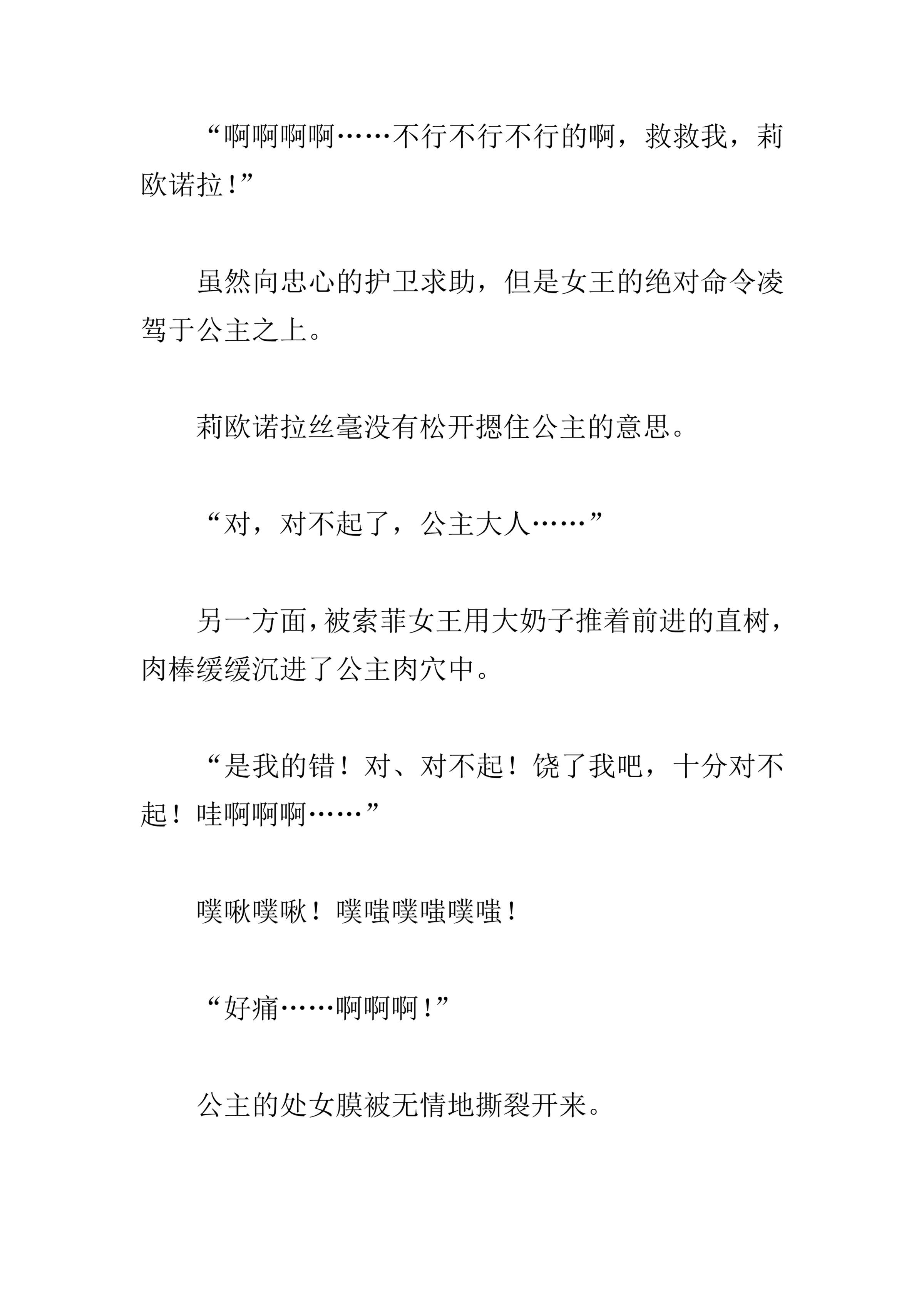 “啊啊啊啊……不行不行不行的啊，救救我，莉欧诺拉！”

虽然向忠心的护卫求助，但是女王的绝对命令凌驾于公主之上。

莉欧诺拉丝毫没有松开摁住公主的意思。

“对，对不起了，公主大人……”

另一方面，被索菲女王用大奶子推着前进的直树，肉棒缓缓沉进了公主肉穴中。

“是我的错！对、对不起！饶了我吧，十分对不起！哇啊啊啊……”

噗啾噗啾！噗嗤噗嗤噗嗤！

“好痛……啊啊啊！”

公主的处女膜被无情地撕裂开来。